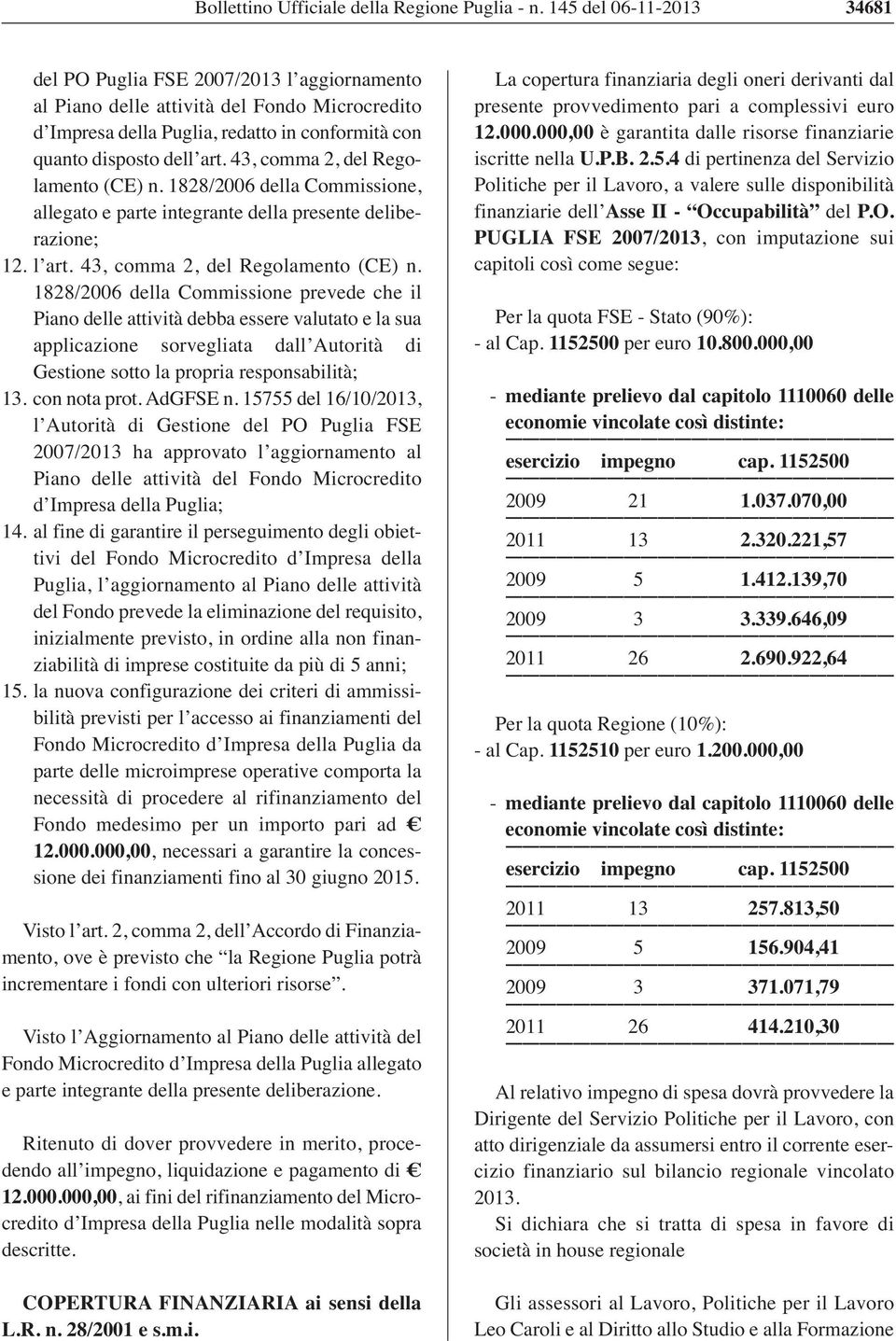 Bollettino Ufficiale della Regione Puglia - n. 145 del 06-11-2013 34681

del PO Puglia FSE 2007/2013 l'aggiornamento al Piano delle attività del Fondo Microcredito d'Impresa della Puglia, redatto in conformità con quanto disposto dell'art. 43, comma 2, del Regolamento (CE) n. 1828/2006 della Commissione, allegato e parte integrante della presente deliberazione;

12. l'art. 43, comma 2, del Regolamento (CE) n. 1828/2006 della Commissione prevede che il Piano delle attività debba essere valutato e la sua applicazione sorvegliata dall'Autorità di Gestione sotto la propria responsabilità;

13. con nota prot. AdGFSE n. 15755 del 16/10/2013, l'Autorità di Gestione del PO Puglia FSE 2007/2013 ha approvato l'aggiornamento al Piano delle attività del Fondo Microcredito d'Impresa della Puglia;

14. al fine di garantire il perseguimento degli obiettivi del Fondo Microcredito d'Impresa della Puglia, l'aggiornamento al Piano delle attività del Fondo prevede la eliminazione del requisito, inizialmente previsto, in ordine alla non finanziabilità di imprese costituite da più di 5 anni;

15. la nuova configurazione dei criteri di ammissibilità previsti per l'accesso ai finanziamenti del Fondo Microcredito d'Impresa della Puglia da parte delle microimprese operative comporta la necessità di procedere al rifinanziamento del Fondo medesimo per un importo pari ad € 12.000.000,00, necessari a garantire la concessione dei finanziamenti fino al 30 giugno 2015.

Visto l'art. 2, comma 2, dell'Accordo di Finanziamento, ove è previsto che "la Regione Puglia potrà incrementare i fondi con ulteriori risorse".

Visto l'Aggiornamento al Piano delle attività del Fondo Microcredito d'Impresa della Puglia allegato e parte integrante della presente deliberazione.

Ritenuto di dover provvedere in merito, procedendo all'impegno, liquidazione e pagamento di € 12.000.000,00, ai fini del rifinanziamento del Microcredito d'Impresa della Puglia nelle modalità sopra descritte.

COPERTURA FINANZIARIA ai sensi della L.R. n. 28/2001 e s.m.i.

La copertura finanziaria degli oneri derivanti dal presente provvedimento pari a complessivi euro 12.000.000,00 è garantita dalle risorse finanziarie iscritte nella U.P.B. 2.5.4 di pertinenza del Servizio Politiche per il Lavoro, a valere sulle disponibilità finanziarie dell'Asse II - "Occupabilità" del P.O. PUGLIA FSE 2007/2013, con imputazione sui capitoli così come segue:

Per la quota FSE - Stato (90%):
- al Cap. 1152500 per euro 10.800.000,00

- mediante prelievo dal capitolo 1110060 delle economie vincolate così distinte:

| esercizio | impegno | cap. 1152500 |
|---|---|---|
| 2009 | 21 | 1.037.070,00 |
| 2011 | 13 | 2.320.221,57 |
| 2009 | 5 | 1.412.139,70 |
| 2009 | 3 | 3.339.646,09 |
| 2011 | 26 | 2.690.922,64 |

Per la quota Regione (10%):
- al Cap. 1152510 per euro 1.200.000,00

- mediante prelievo dal capitolo 1110060 delle economie vincolate così distinte:

| esercizio | impegno | cap. 1152500 |
|---|---|---|
| 2011 | 13 | 257.813,50 |
| 2009 | 5 | 156.904,41 |
| 2009 | 3 | 371.071,79 |
| 2011 | 26 | 414.210,30 |

Al relativo impegno di spesa dovrà provvedere la Dirigente del Servizio Politiche per il Lavoro, con atto dirigenziale da assumersi entro il corrente esercizio finanziario sul bilancio regionale vincolato 2013.

Si dichiara che si tratta di spesa in favore di società in house regionale

Gli assessori al Lavoro, Politiche per il Lavoro Leo Caroli e al Diritto allo Studio e alla Formazione